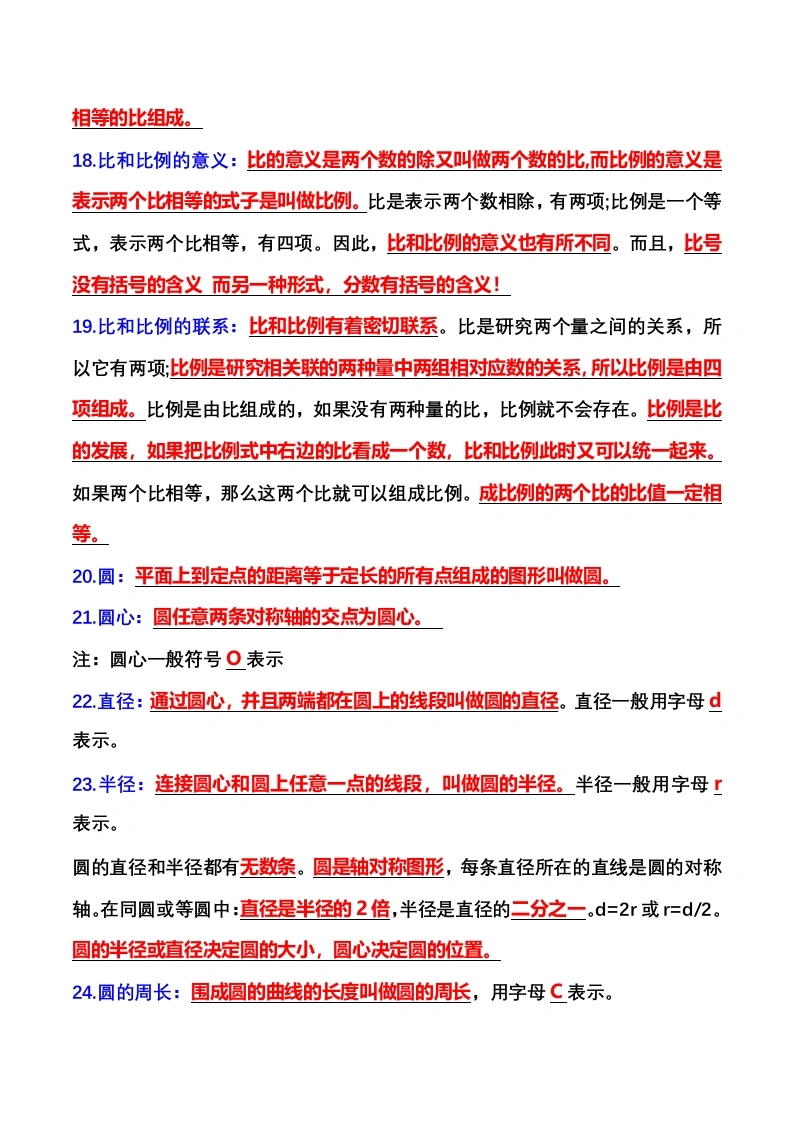 相等的比组成。

18.比和比例的意义：比的意义是两个数的除又叫做两个数的比,而比例的意义是表示两个比相等的式子是叫做比例。比是表示两个数相除，有两项;比例是一个等式，表示两个比相等，有四项。因此，比和比例的意义也有所不同。而且，比号没有括号的含义 而另一种形式，分数有括号的含义！

19.比和比例的联系：比和比例有着密切联系。比是研究两个量之间的关系，所以它有两项;比例是研究相关联的两种量中两组相对应数的关系,所以比例是由四项组成。比例是由比组成的，如果没有两种量的比，比例就不会存在。比例是比的发展，如果把比例式中右边的比看成一个数，比和比例此时又可以统一起来。如果两个比相等，那么这两个比就可以组成比例。成比例的两个比的比值一定相等。

20.圆：平面上到定点的距离等于定长的所有点组成的图形叫做圆。

21.圆心：圆任意两条对称轴的交点为圆心。

注：圆心一般符号 O 表示

22.直径：通过圆心，并且两端都在圆上的线段叫做圆的直径。直径一般用字母 d 表示。

23.半径：连接圆心和圆上任意一点的线段，叫做圆的半径。半径一般用字母 r 表示。

圆的直径和半径都有无数条。圆是轴对称图形，每条直径所在的直线是圆的对称轴。在同圆或等圆中：直径是半径的 2 倍，半径是直径的二分之一。d=2r 或 r=d/2。圆的半径或直径决定圆的大小，圆心决定圆的位置。

24.圆的周长：围成圆的曲线的长度叫做圆的周长，用字母 C 表示。